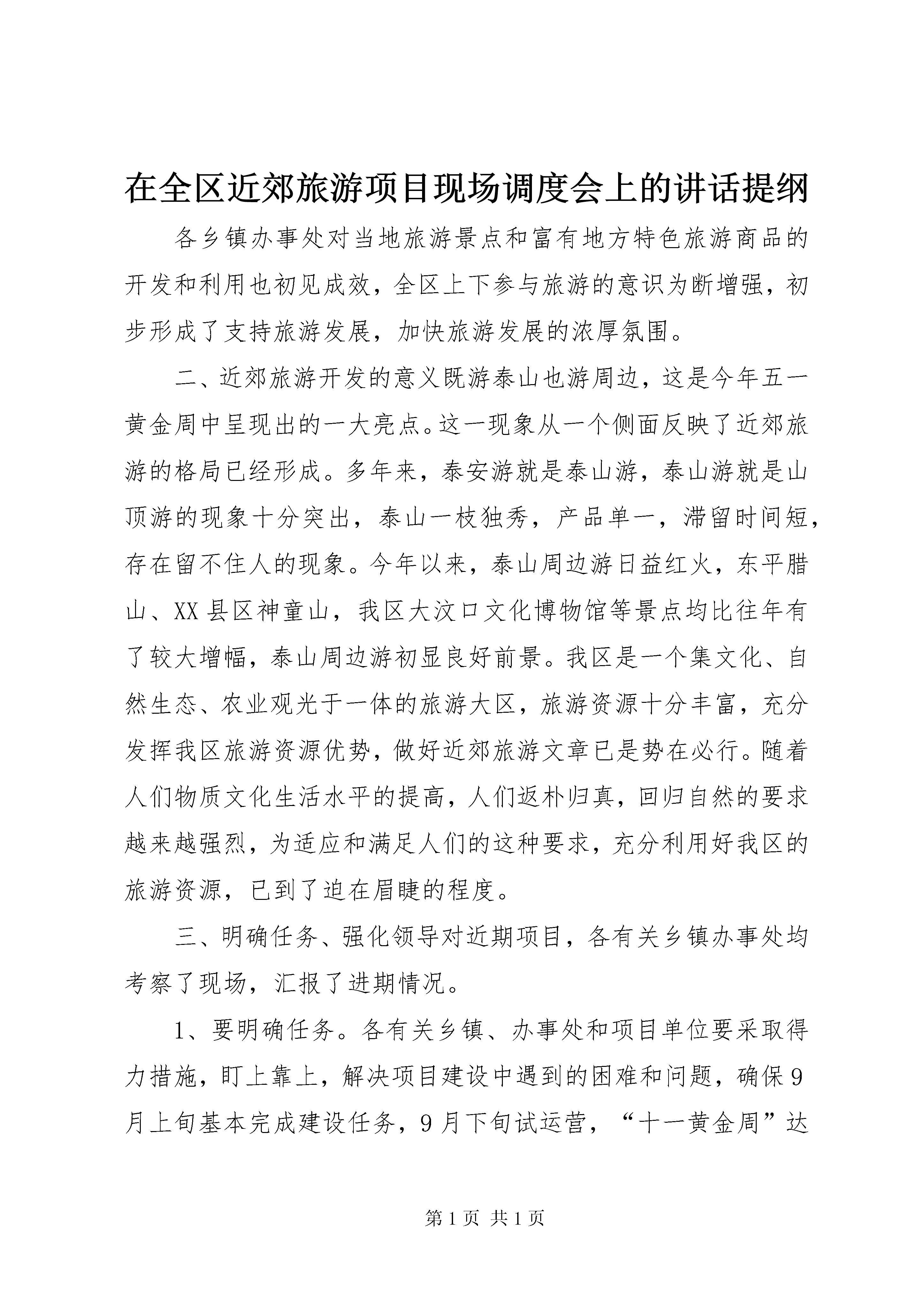 在全区近郊旅游项目现场调度会上的讲话提纲

各乡镇办事处对当地旅游景点和富有地方特色旅游商品的开发和利用也初见成效，全区上下参与旅游的意识为断增强，初步形成了支持旅游发展，加快旅游发展的浓厚氛围。

二、近郊旅游开发的意义既游泰山也游周边，这是今年五一黄金周中呈现出的一大亮点。这一现象从一个侧面反映了近郊旅游的格局已经形成。多年来，泰安游就是泰山游，泰山游就是山顶游的现象十分突出，泰山一枝独秀，产品单一，滞留时间短，存在留不住人的现象。今年以来，泰山周边游日益红火，东平腊山、XX县区神童山，我区大汶口文化博物馆等景点均比往年有了较大增幅，泰山周边游初显良好前景。我区是一个集文化、自然生态、农业观光于一体的旅游大区，旅游资源十分丰富，充分发挥我区旅游资源优势，做好近郊旅游文章已是势在必行。随着人们物质文化生活水平的提高，人们返朴归真，回归自然的要求越来越强烈，为适应和满足人们的这种要求，充分利用好我区的旅游资源，已到了迫在眉睫的程度。

三、明确任务、强化领导对近期项目，各有关乡镇办事处均考察了现场，汇报了进期情况。

1、要明确任务。各有关乡镇、办事处和项目单位要采取得力措施，盯上靠上，解决项目建设中遇到的困难和问题，确保9月上旬基本完成建设任务，9月下旬试运营，“十一黄金周”达

第1页 共1页